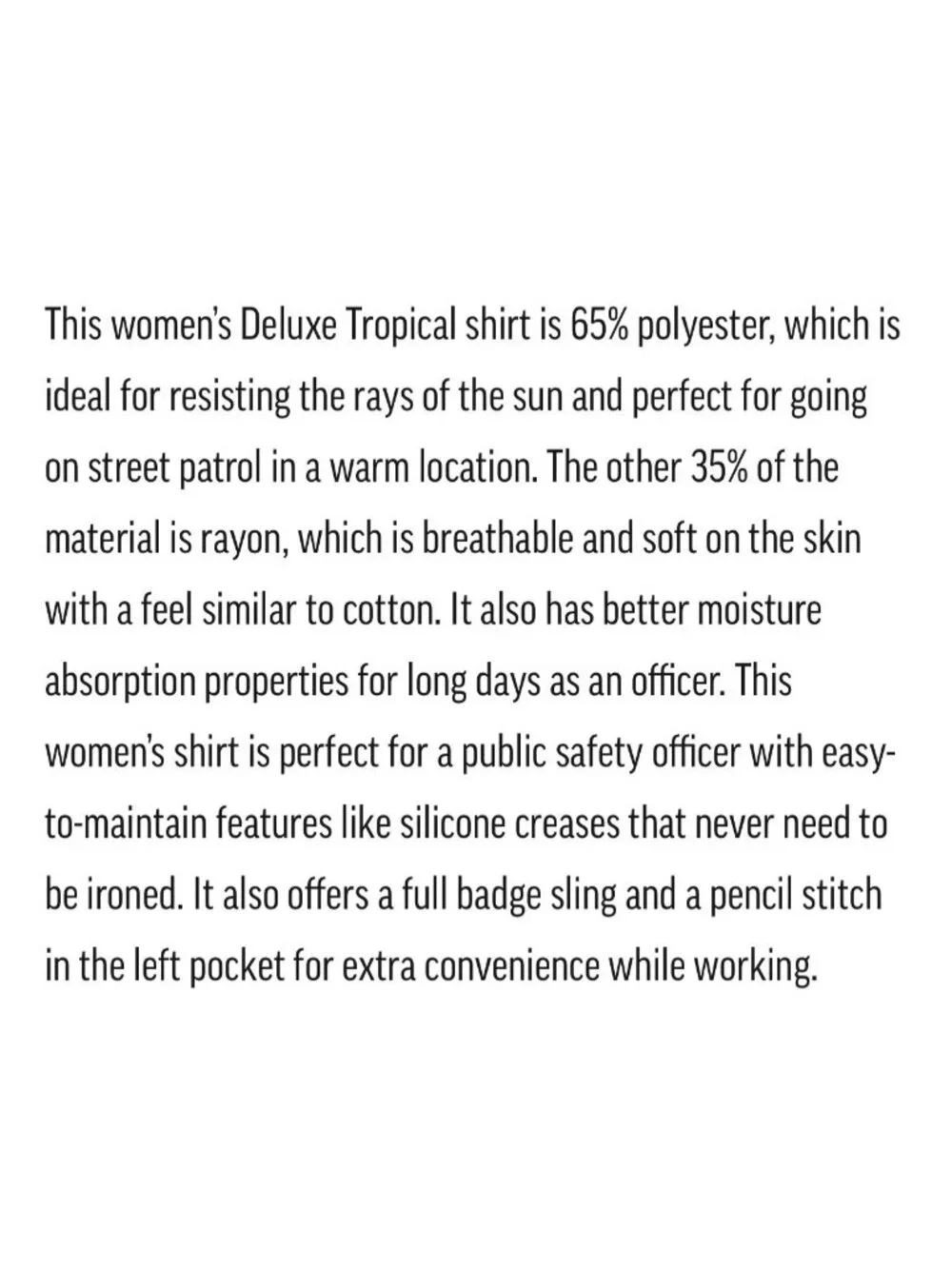 This women's Deluxe Tropical shirt is 65% polyester, which is ideal for resisting the rays of the sun and perfect for going on street patrol in a warm location. The other 35% of the material is rayon, which is breathable and soft on the skin with a feel similar to cotton. It also has better moisture absorption properties for long days as an officer. This women's shirt is perfect for a public safety officer with easy-to-maintain features like silicone creases that never need to be ironed. It also offers a full badge sling and a pencil stitch in the left pocket for extra convenience while working.